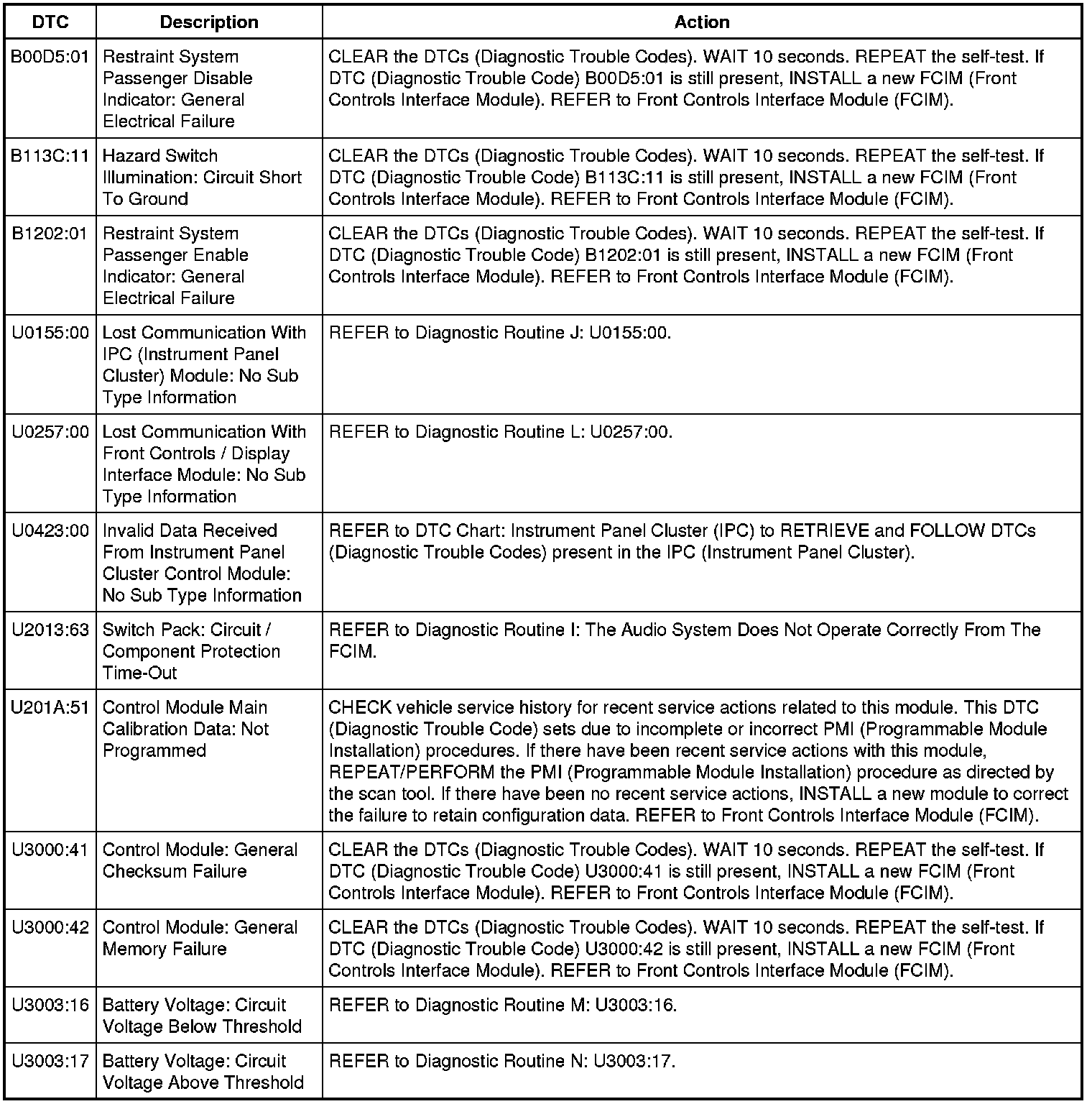 | DTC | Description | Action |
|---|---|---|
| B00D5:01 | Restraint System Passenger Disable Indicator: General Electrical Failure | CLEAR the DTCs (Diagnostic Trouble Codes). WAIT 10 seconds. REPEAT the self-test. If DTC (Diagnostic Trouble Code) B00D5:01 is still present, INSTALL a new FCIM (Front Controls Interface Module). REFER to Front Controls Interface Module (FCIM). |
| B113C:11 | Hazard Switch Illumination: Circuit Short To Ground | CLEAR the DTCs (Diagnostic Trouble Codes). WAIT 10 seconds. REPEAT the self-test. If DTC (Diagnostic Trouble Code) B113C:11 is still present, INSTALL a new FCIM (Front Controls Interface Module). REFER to Front Controls Interface Module (FCIM). |
| B1202:01 | Restraint System Passenger Enable Indicator: General Electrical Failure | CLEAR the DTCs (Diagnostic Trouble Codes). WAIT 10 seconds. REPEAT the self-test. If DTC (Diagnostic Trouble Code) B1202:01 is still present, INSTALL a new FCIM (Front Controls Interface Module). REFER to Front Controls Interface Module (FCIM). |
| U0155:00 | Lost Communication With IPC (Instrument Panel Cluster) Module: No Sub Type Information | REFER to Diagnostic Routine J: U0155:00. |
| U0257:00 | Lost Communication With Front Controls / Display Interface Module: No Sub Type Information | REFER to Diagnostic Routine L: U0257:00. |
| U0423:00 | Invalid Data Received From Instrument Panel Cluster Control Module: No Sub Type Information | REFER to DTC Chart: Instrument Panel Cluster (IPC) to RETRIEVE and FOLLOW DTCs (Diagnostic Trouble Codes) present in the IPC (Instrument Panel Cluster). |
| U2013:63 | Switch Pack: Circuit / Component Protection Time-Out | REFER to Diagnostic Routine I: The Audio System Does Not Operate Correctly From The FCIM. |
| U201A:51 | Control Module Main Calibration Data: Not Programmed | CHECK vehicle service history for recent service actions related to this module. This DTC (Diagnostic Trouble Code) sets due to incomplete or incorrect PMI (Programmable Module Installation) procedures. If there have been recent service actions with this module, REPEAT/PERFORM the PMI (Programmable Module Installation) procedure as directed by the scan tool. If there have been no recent service actions, INSTALL a new module to correct the failure to retain configuration data. REFER to Front Controls Interface Module (FCIM). |
| U3000:41 | Control Module: General Checksum Failure | CLEAR the DTCs (Diagnostic Trouble Codes). WAIT 10 seconds. REPEAT the self-test. If DTC (Diagnostic Trouble Code) U3000:41 is still present, INSTALL a new FCIM (Front Controls Interface Module). REFER to Front Controls Interface Module (FCIM). |
| U3000:42 | Control Module: General Memory Failure | CLEAR the DTCs (Diagnostic Trouble Codes). WAIT 10 seconds. REPEAT the self-test. If DTC (Diagnostic Trouble Code) U3000:42 is still present, INSTALL a new FCIM (Front Controls Interface Module). REFER to Front Controls Interface Module (FCIM). |
| U3003:16 | Battery Voltage: Circuit Voltage Below Threshold | REFER to Diagnostic Routine M: U3003:16. |
| U3003:17 | Battery Voltage: Circuit Voltage Above Threshold | REFER to Diagnostic Routine N: U3003:17. |